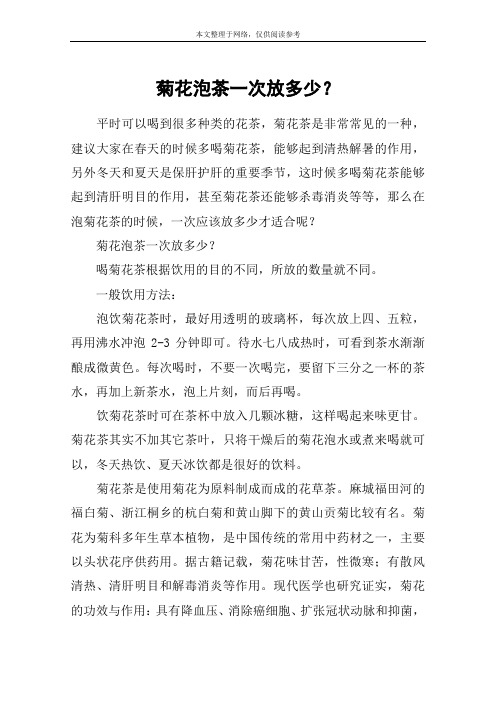 本文整理于网络，仅供阅读参考

菊花泡茶一次放多少？

平时可以喝到很多种类的花茶，菊花茶是非常常见的一种，建议大家在春天的时候多喝菊花茶，能够起到清热解暑的作用，另外冬天和夏天是保肝护肝的重要季节，这时候多喝菊花茶能够起到清肝明目的作用，甚至菊花茶还能够杀毒消炎等等，那么在泡菊花茶的时候，一次应该放多少才适合呢？

菊花泡茶一次放多少？

喝菊花茶根据饮用的目的不同，所放的数量就不同。

一般饮用方法：

泡饮菊花茶时，最好用透明的玻璃杯，每次放上四、五粒，再用沸水冲泡 2-3 分钟即可。待水七八成热时，可看到茶水渐渐酿成微黄色。每次喝时，不要一次喝完，要留下三分之一杯的茶水，再加上新茶水，泡上片刻，而后再喝。

饮菊花茶时可在茶杯中放入几颗冰糖，这样喝起来味更甘。菊花茶其实不加其它茶叶，只将干燥后的菊花泡水或煮来喝就可以，冬天热饮、夏天冰饮都是很好的饮料。

菊花茶是使用菊花为原料制成而成的花草茶。麻城福田河的福白菊、浙江桐乡的杭白菊和黄山脚下的黄山贡菊比较有名。菊花为菊科多年生草本植物，是中国传统的常用中药材之一，主要以头状花序供药用。据古籍记载，菊花味甘苦，性微寒；有散风清热、清肝明目和解毒消炎等作用。现代医学也研究证实，菊花的功效与作用：具有降血压、消除癌细胞、扩张冠状动脉和抑菌，